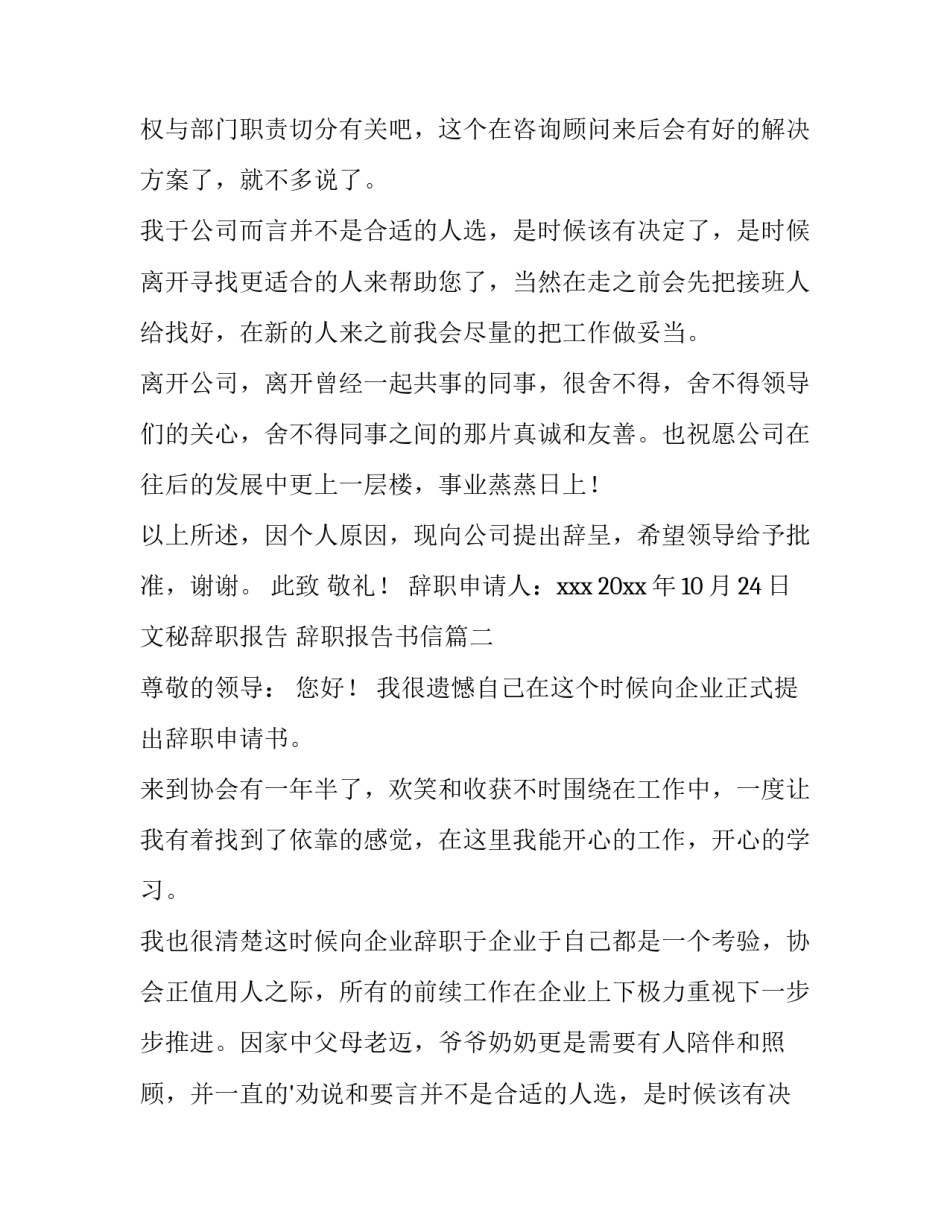 权与部门职责切分有关吧，这个在咨询顾问来后会有好的解决方案了，就不多说了。

我于公司而言并不是合适的人选，是时候该有决定了，是时候离开寻找更适合的人来帮助您了，当然在走之前会先把接班人给找好，在新的人来之前我会尽量的把工作做妥当。

离开公司，离开曾经一起共事的同事，很舍不得，舍不得领导们的关心，舍不得同事之间的那片真诚和友善。也祝愿公司在往后的发展中更上一层楼，事业蒸蒸日上！

以上所述，因个人原因，现向公司提出辞呈，希望领导给予批准，谢谢。 此致 敬礼！ 辞职申请人：xxx 20xx 年 10 月 24 日

文秘辞职报告 辞职报告书信篇二

尊敬的领导： 您好！ 我很遗憾自己在这个时候向企业正式提出辞职申请书。

来到协会有一年半了，欢笑和收获不时围绕在工作中，一度让我有着找到了依靠的感觉，在这里我能开心的工作，开心的学习。

我也很清楚这时候向企业辞职于企业于自己都是一个考验，协会正值用人之际，所有的前续工作在企业上下极力重视下一步步推进。因家中父母老迈，爷爷奶奶更是需要有人陪伴和照顾，并一直的'劝说和要言并不是合适的人选，是时候该有决